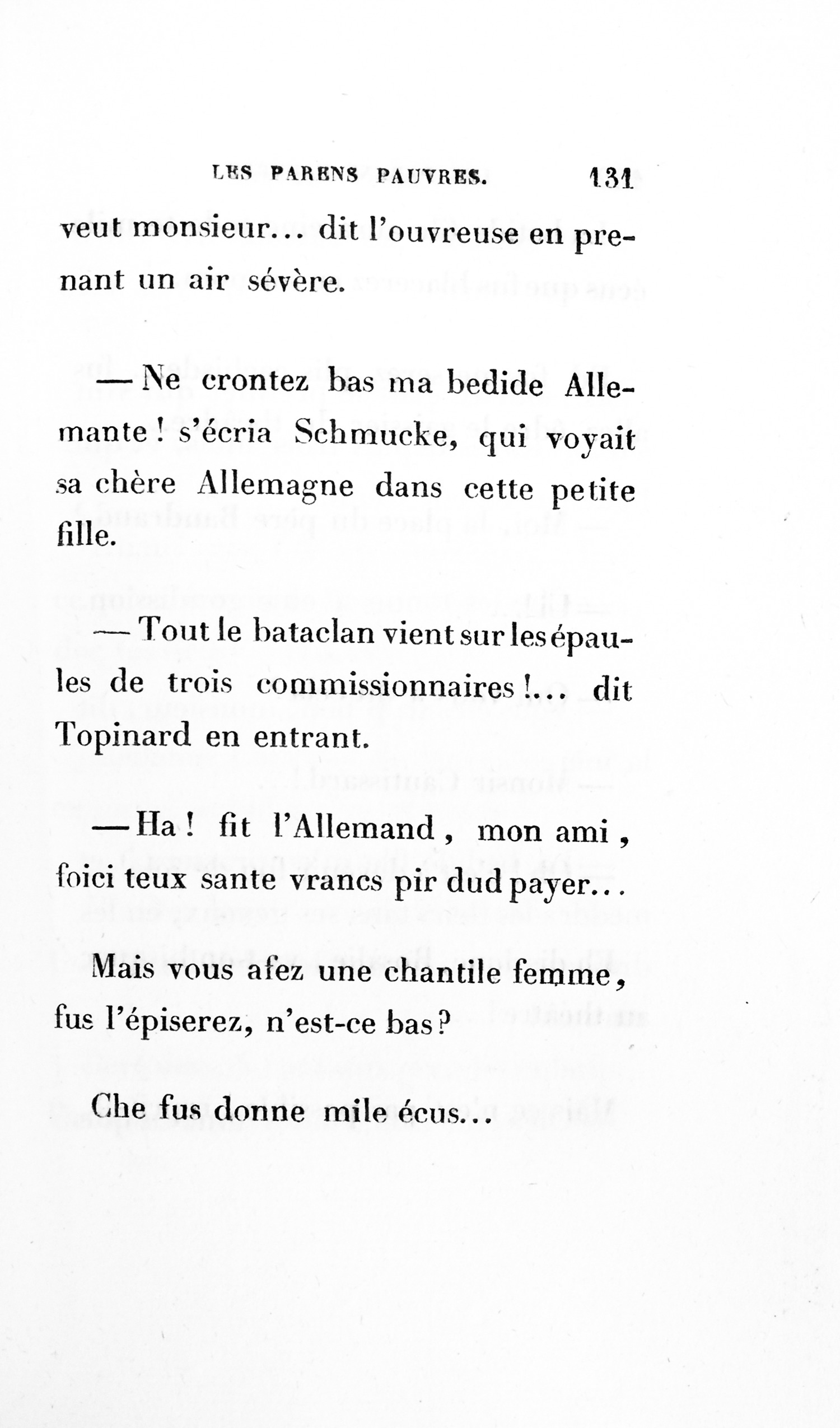 LES PARENS PAUVRES. 131

veut monsieur... dit l'ouvreuse en prenant un air sévère.

— Ne crontez bas ma bedide Allemante ! s'écria Schmucke, qui voyait sa chère Allemagne dans cette petite fille.

— Tout le bataclan vient sur les épaules de trois commissionnaires !... dit Topinard en entrant.

— Ha ! fit l'Allemand, mon ami, foici teux sante vrancs pir dud payer...

Mais vous afez une chantile femme, fus l'épiserez, n'est-ce bas ?

Che fus donne mile écus...